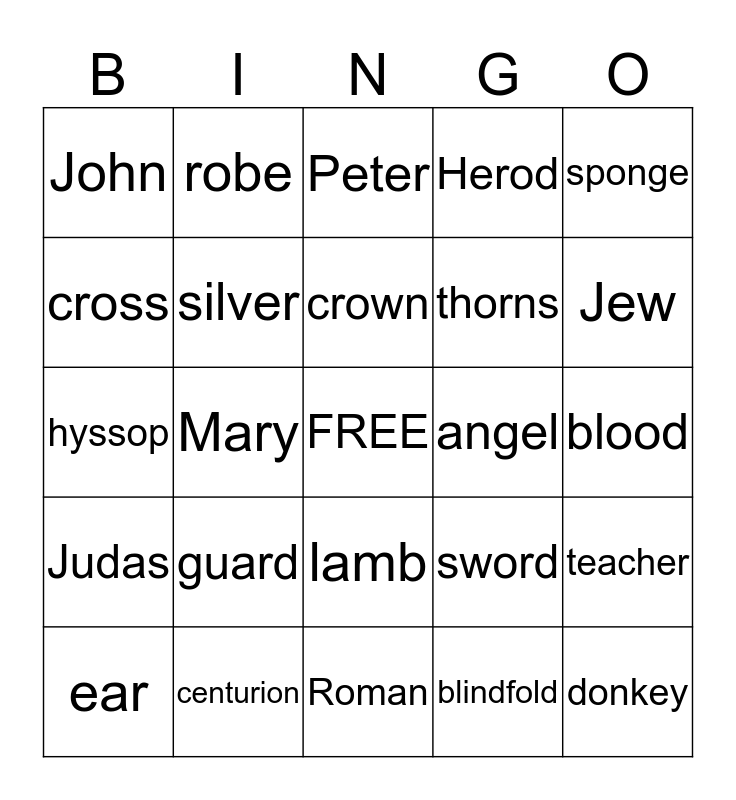 | B | I | N | G | O |
|---|---|---|---|---|
| John | robe | Peter | Herod | sponge |
| cross | silver | crown | thorns | Jew |
| hyssop | Mary | FREE | angel | blood |
| Judas | guard | lamb | sword | teacher |
| ear | centurion | Roman | blindfold | donkey |